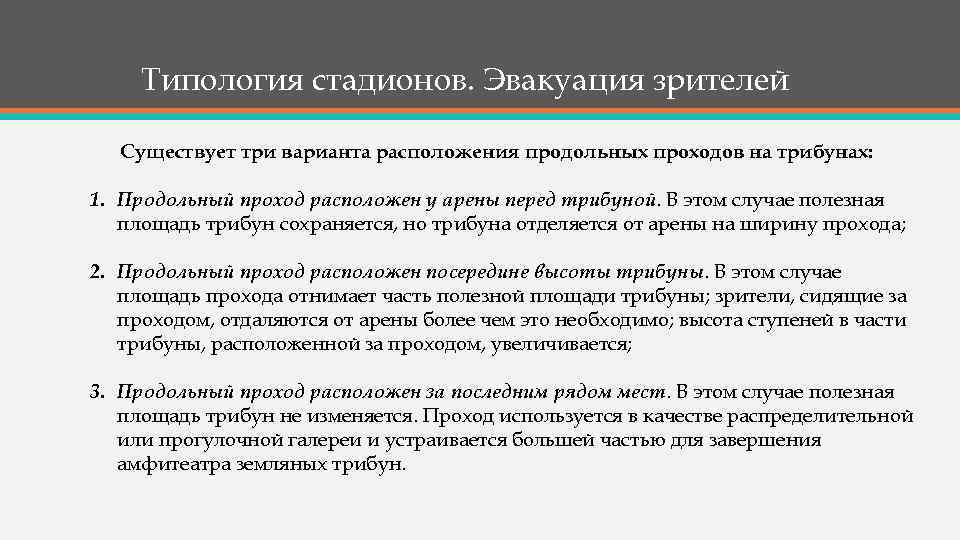 Типология стадионов. Эвакуация зрителей

Существует три варианта расположения продольных проходов на трибунах:

1. Продольный проход расположен у арены перед трибуной. В этом случае полезная площадь трибун сохраняется, но трибуна отделяется от арены на ширину прохода;

2. Продольный проход расположен посередине высоты трибуны. В этом случае площадь прохода отнимает часть полезной площади трибуны; зрители, сидящие за проходом, отдаляются от арены более чем это необходимо; высота ступеней в части трибуны, расположенной за проходом, увеличивается;

3. Продольный проход расположен за последним рядом мест. В этом случае полезная площадь трибун не изменяется. Проход используется в качестве распределительной или прогулочной галереи и устраивается большей частью для завершения амфитеатра земляных трибун.